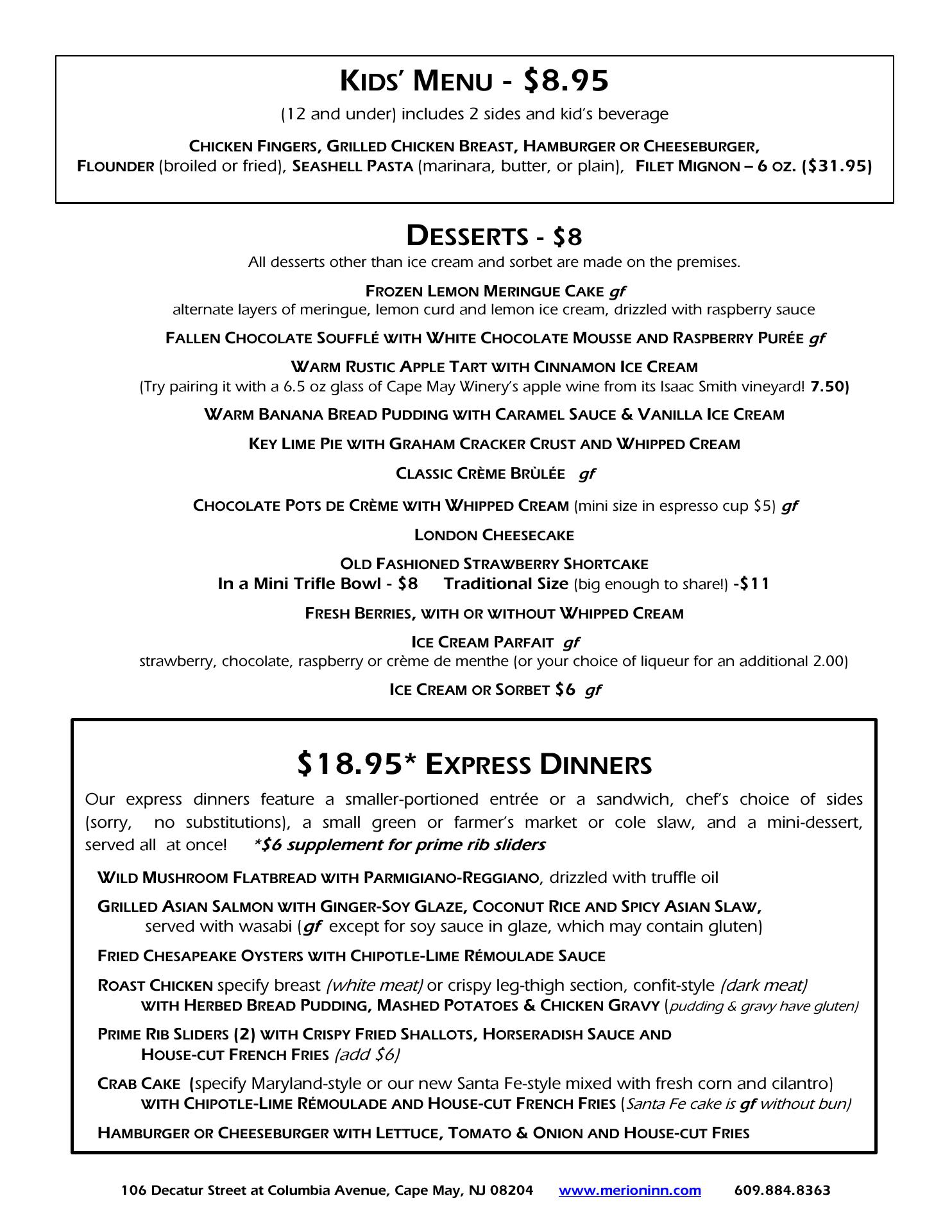 KIDS' MENU - $8.95

(12 and under) includes 2 sides and kid's beverage

CHICKEN FINGERS, GRILLED CHICKEN BREAST, HAMBURGER OR CHEESEBURGER, FLOUNDER (broiled or fried), SEASHELL PASTA (marinara, butter, or plain), FILET MIGNON – 6 OZ. ($31.95)

DESSERTS - $8

All desserts other than ice cream and sorbet are made on the premises.

FROZEN LEMON MERINGUE CAKE gf
alternate layers of meringue, lemon curd and lemon ice cream, drizzled with raspberry sauce

FALLEN CHOCOLATE SOUFFLÉ WITH WHITE CHOCOLATE MOUSSE AND RASPBERRY PURÉE gf

WARM RUSTIC APPLE TART WITH CINNAMON ICE CREAM
(Try pairing it with a 6.5 oz glass of Cape May Winery's apple wine from its Isaac Smith vineyard! 7.50)

WARM BANANA BREAD PUDDING WITH CARAMEL SAUCE & VANILLA ICE CREAM

KEY LIME PIE WITH GRAHAM CRACKER CRUST AND WHIPPED CREAM

CLASSIC CRÈME BRÙLÉE gf

CHOCOLATE POTS DE CRÈME WITH WHIPPED CREAM (mini size in espresso cup $5) gf

LONDON CHEESECAKE

OLD FASHIONED STRAWBERRY SHORTCAKE
In a Mini Trifle Bowl - $8 Traditional Size (big enough to share!) -$11

FRESH BERRIES, WITH OR WITHOUT WHIPPED CREAM

ICE CREAM PARFAIT gf
strawberry, chocolate, raspberry or crème de menthe (or your choice of liqueur for an additional 2.00)

ICE CREAM OR SORBET $6 gf

$18.95* EXPRESS DINNERS

Our express dinners feature a smaller-portioned entrée or a sandwich, chef's choice of sides (sorry, no substitutions), a small green or farmer's market or cole slaw, and a mini-dessert, served all at once! *$6 supplement for prime rib sliders

WILD MUSHROOM FLATBREAD WITH PARMIGIANO-REGGIANO, drizzled with truffle oil

GRILLED ASIAN SALMON WITH GINGER-SOY GLAZE, COCONUT RICE AND SPICY ASIAN SLAW, served with wasabi (gf except for soy sauce in glaze, which may contain gluten)

FRIED CHESAPEAKE OYSTERS WITH CHIPOTLE-LIME RÉMOULADE SAUCE

ROAST CHICKEN specify breast (white meat) or crispy leg-thigh section, confit-style (dark meat) WITH HERBED BREAD PUDDING, MASHED POTATOES & CHICKEN GRAVY (pudding & gravy have gluten)

PRIME RIB SLIDERS (2) WITH CRISPY FRIED SHALLOTS, HORSERADISH SAUCE AND HOUSE-CUT FRENCH FRIES (add $6)

CRAB CAKE (specify Maryland-style or our new Santa Fe-style mixed with fresh corn and cilantro) WITH CHIPOTLE-LIME RÉMOULADE AND HOUSE-CUT FRENCH FRIES (Santa Fe cake is gf without bun)

HAMBURGER OR CHEESEBURGER WITH LETTUCE, TOMATO & ONION AND HOUSE-CUT FRIES

106 Decatur Street at Columbia Avenue, Cape May, NJ 08204 www.merioninn.com 609.884.8363